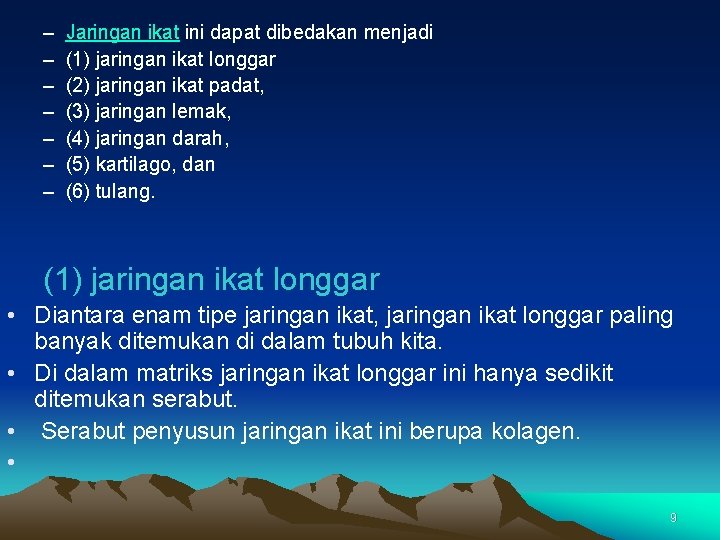 – Jaringan ikat ini dapat dibedakan menjadi
– (1) jaringan ikat longgar
– (2) jaringan ikat padat,
– (3) jaringan lemak,
– (4) jaringan darah,
– (5) kartilago, dan
– (6) tulang.

(1) jaringan ikat longgar

• Diantara enam tipe jaringan ikat, jaringan ikat longgar paling banyak ditemukan di dalam tubuh kita.
• Di dalam matriks jaringan ikat longgar ini hanya sedikit ditemukan serabut.
• Serabut penyusun jaringan ikat ini berupa kolagen.
•

9